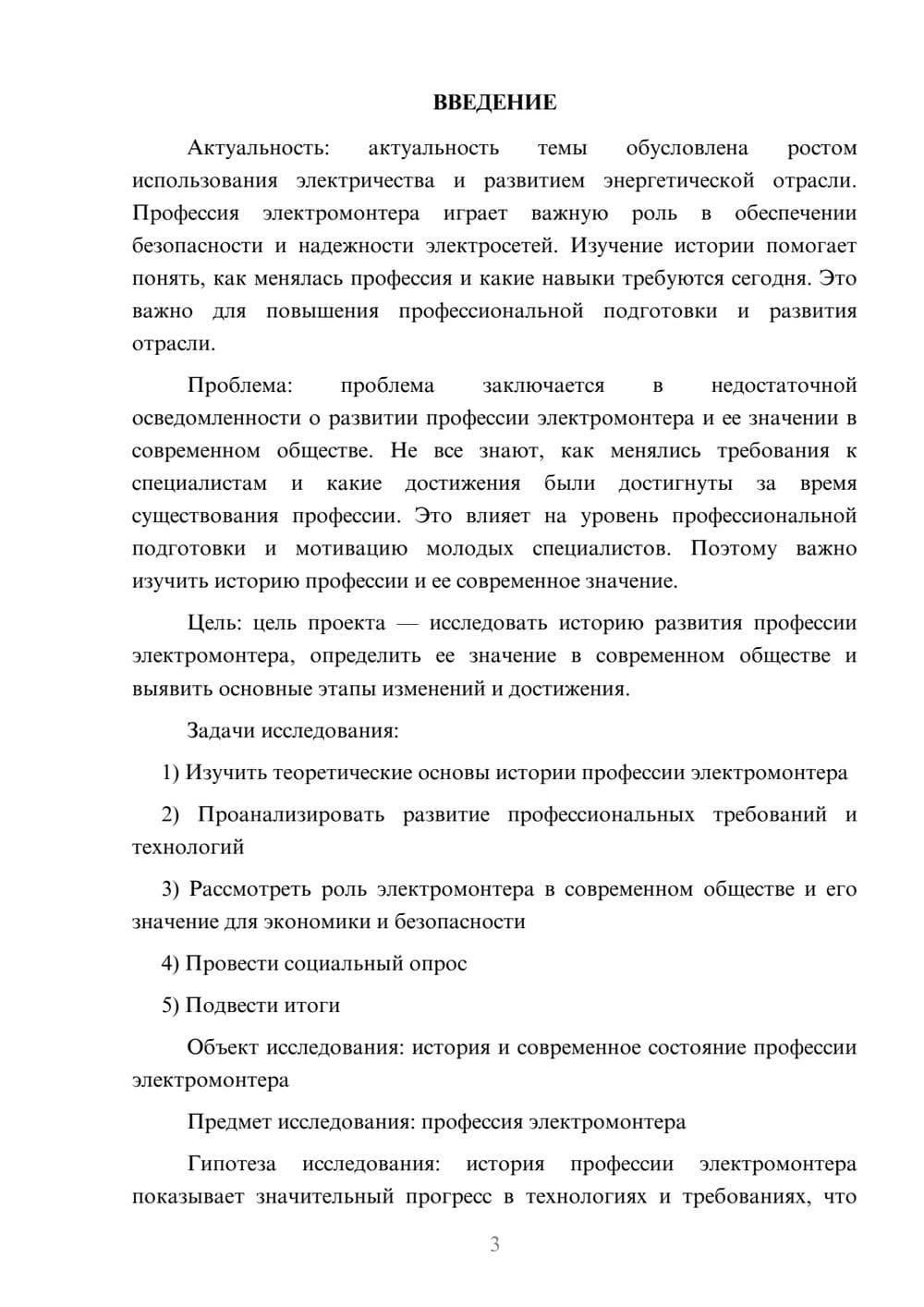 ВВЕДЕНИЕ

Актуальность: актуальность темы обусловлена ростом использования электричества и развитием энергетической отрасли. Профессия электромонтера играет важную роль в обеспечении безопасности и надежности электросетей. Изучение истории помогает понять, как менялась профессия и какие навыки требуются сегодня. Это важно для повышения профессиональной подготовки и развития отрасли.

Проблема: проблема заключается в недостаточной осведомленности о развитии профессии электромонтера и ее значении в современном обществе. Не все знают, как менялись требования к специалистам и какие достижения были достигнуты за время существования профессии. Это влияет на уровень профессиональной подготовки и мотивацию молодых специалистов. Поэтому важно изучить историю профессии и ее современное значение.

Цель: цель проекта — исследовать историю развития профессии электромонтера, определить ее значение в современном обществе и выявить основные этапы изменений и достижения.

Задачи исследования:

1) Изучить теоретические основы истории профессии электромонтера

2) Проанализировать развитие профессиональных требований и технологий

3) Рассмотреть роль электромонтера в современном обществе и его значение для экономики и безопасности

4) Провести социальный опрос

5) Подвести итоги

Объект исследования: история и современное состояние профессии электромонтера

Предмет исследования: профессия электромонтера

Гипотеза исследования: история профессии электромонтера показывает значительный прогресс в технологиях и требованиях, что

3